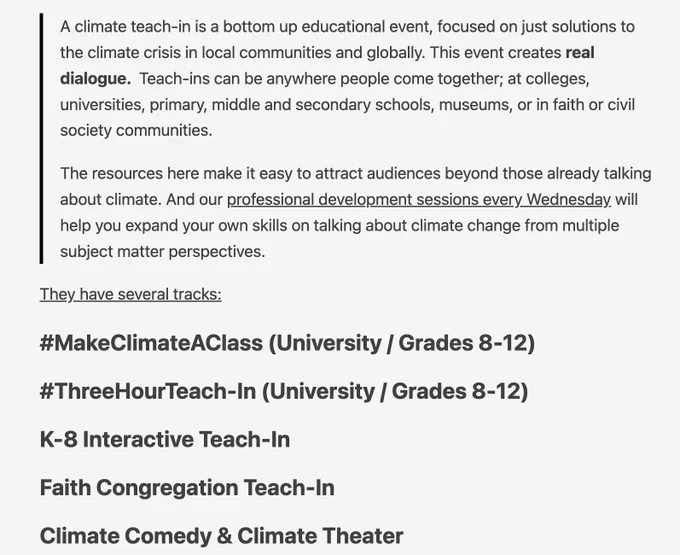 A climate teach-in is a bottom up educational event, focused on just solutions to the climate crisis in local communities and globally. This event creates real dialogue. Teach-ins can be anywhere people come together; at colleges, universities, primary, middle and secondary schools, museums, or in faith or civil society communities.

The resources here make it easy to attract audiences beyond those already talking about climate. And our professional development sessions every Wednesday will help you expand your own skills on talking about climate change from multiple subject matter perspectives.

They have several tracks:

#MakeClimateAClass (University / Grades 8-12)

#ThreeHourTeach-In (University / Grades 8-12)

K-8 Interactive Teach-In

Faith Congregation Teach-In

Climate Comedy & Climate Theater